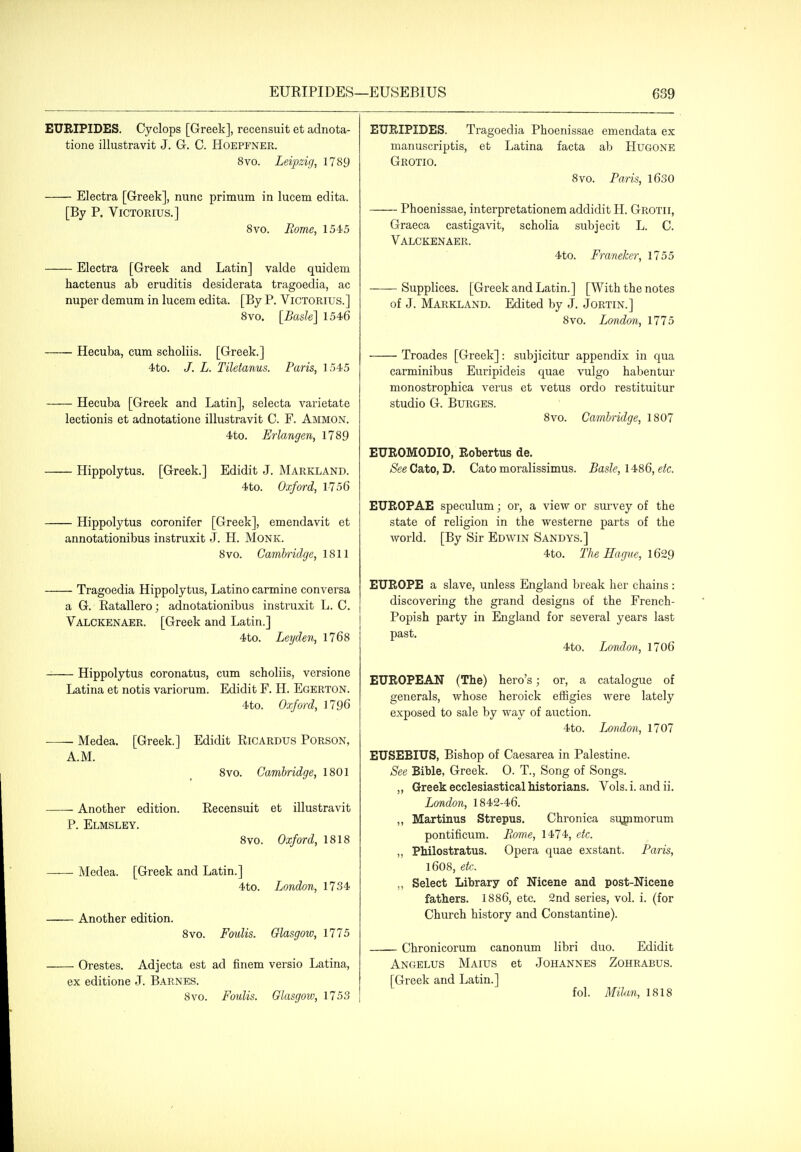 EURIPIDES—EUSEBIUS 639

EURIPIDES. Cyclops [Greek], recensuit et adnotatione illustravit J. G. C. Hoepfner.
8vo. Leipzig, 1789

—— Electra [Greek], nunc primum in lucem edita. [By P. Victorius.]
8vo. Rome, 1545

—— Electra [Greek and Latin] valde quidem hactenus ab eruditis desiderata tragoedia, ac nuper demum in lucem edita. [By P. Victorius.]
8vo. [Basle] 1546

—— Hecuba, cum scholiis. [Greek.]
4to. J. L. Tiletanus. Paris, 1545

—— Hecuba [Greek and Latin], selecta varietate lectionis et adnotatione illustravit C. F. Ammon.
4to. Erlangen, 1789

—— Hippolytus. [Greek.] Edidit J. Markland.
4to. Oxford, 1756

—— Hippolytus coronifer [Greek], emendavit et annotationibus instruxit J. H. Monk.
8vo. Cambridge, 1811

—— Tragoedia Hippolytus, Latino carmine conversa a G. Ratallero; adnotationibus instruxit L. C. Valckenaer. [Greek and Latin.]
4to. Leyden, 1768

—— Hippolytus coronatus, cum scholiis, versione Latina et notis variorum. Edidit F. H. Egerton.
4to. Oxford, 1796

—— Medea. [Greek.] Edidit Ricardus Porson, A.M.
8vo. Cambridge, 1801

—— Another edition. Recensuit et illustravit P. Elmsley.
8vo. Oxford, 1818

—— Medea. [Greek and Latin.]
4to. London, 1734

—— Another edition.
8vo. Foulis. Glasgow, 1775

—— Orestes. Adjecta est ad finem versio Latina, ex editione J. Barnes.
8vo. Foulis. Glasgow, 1753

EURIPIDES. Tragoedia Phoenissae emendata ex manuscriptis, et Latina facta ab Hugone Grotio.
8vo. Paris, 1630

—— Phoenissae, interpretationem addidit H. Grotii, Graeca castigavit, scholia subjecit L. C. Valckenaer.
4to. Franeker, 1755

—— Supplices. [Greek and Latin.] [With the notes of J. Markland. Edited by J. Jortin.]
8vo. London, 1775

—— Troades [Greek]: subjicitur appendix in qua carminibus Euripideis quae vulgo habentur monostrophica verus et vetus ordo restituitur studio G. Burges.
8vo. Cambridge, 1807

EUROMODIO, Robertus de.
See Cato, D. Cato moralissimus. Basle, 1486, etc.

EUROPAE speculum; or, a view or survey of the state of religion in the westerne parts of the world. [By Sir Edwin Sandys.]
4to. The Hague, 1629

EUROPE a slave, unless England break her chains: discovering the grand designs of the French-Popish party in England for several years last past.
4to. London, 1706

EUROPEAN (The) hero's; or, a catalogue of generals, whose heroick effigies were lately exposed to sale by way of auction.
4to. London, 1707

EUSEBIUS, Bishop of Caesarea in Palestine.
See Bible, Greek. O. T., Song of Songs.
,, Greek ecclesiastical historians. Vols. i. and ii. London, 1842-46.
,, Martinus Strepus. Chronica summorum pontificum. Rome, 1474, etc.
,, Philostratus. Opera quae exstant. Paris, 1608, etc.
,, Select Library of Nicene and post-Nicene fathers. 1886, etc. 2nd series, vol. i. (for Church history and Constantine).

—— Chronicorum canonum libri duo. Edidit Angelus Maius et Johannes Zohrabus. [Greek and Latin.]
fol. Milan, 1818